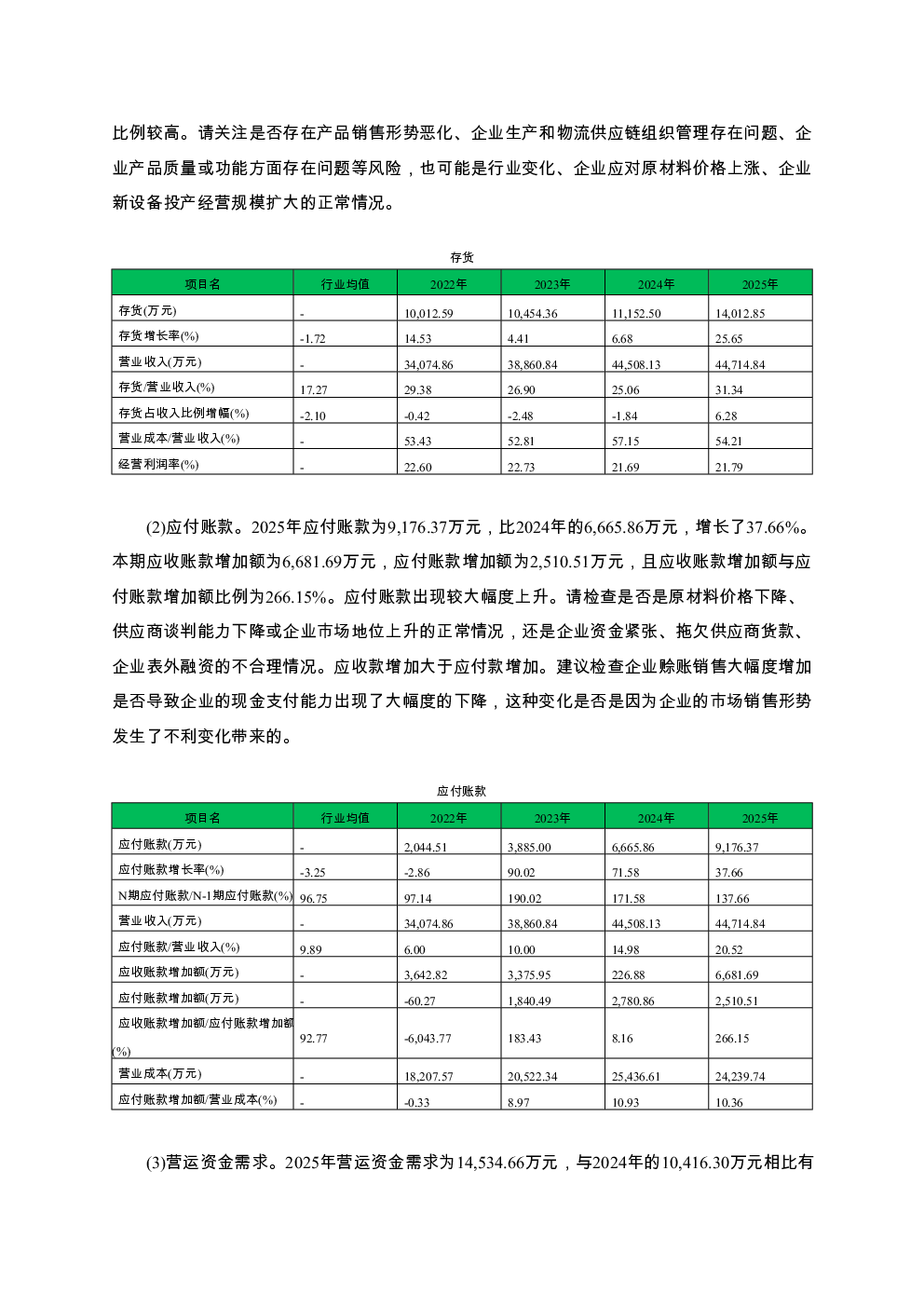 比例较高。请关注是否存在产品销售形势恶化、企业生产和物流供应链组织管理存在问题、企业产品质量或功能方面存在问题等风险，也可能是行业变化、企业应对原材料价格上涨、企业新设备投产经营规模扩大的正常情况。

存货

| 项目名 | 行业均值 | 2022年 | 2023年 | 2024年 | 2025年 |
|---|---|---|---|---|---|
| 存货(万元) | - | 10,012.59 | 10,454.36 | 11,152.50 | 14,012.85 |
| 存货增长率(%) | -1.72 | 14.53 | 4.41 | 6.68 | 25.65 |
| 营业收入(万元) | - | 34,074.86 | 38,860.84 | 44,508.13 | 44,714.84 |
| 存货/营业收入(%) | 17.27 | 29.38 | 26.90 | 25.06 | 31.34 |
| 存货占收入比例增幅(%) | -2.10 | -0.42 | -2.48 | -1.84 | 6.28 |
| 营业成本/营业收入(%) | - | 53.43 | 52.81 | 57.15 | 54.21 |
| 经营利润率(%) | - | 22.60 | 22.73 | 21.69 | 21.79 |

(2)应付账款。2025年应付账款为9,176.37万元，比2024年的6,665.86万元，增长了37.66%。本期应收账款增加额为6,681.69万元，应付账款增加额为2,510.51万元，且应收账款增加额与应付账款增加额比例为266.15%。应付账款出现较大幅度上升。请检查是否是原材料价格下降、供应商谈判能力下降或企业市场地位上升的正常情况，还是企业资金紧张、拖欠供应商货款、企业表外融资的不合理情况。应收款增加大于应付款增加。建议检查企业赊账销售大幅度增加是否导致企业的现金支付能力出现了大幅度的下降，这种变化是否是因为企业的市场销售形势发生了不利变化带来的。

应付账款

| 项目名 | 行业均值 | 2022年 | 2023年 | 2024年 | 2025年 |
|---|---|---|---|---|---|
| 应付账款(万元) | - | 2,044.51 | 3,885.00 | 6,665.86 | 9,176.37 |
| 应付账款增长率(%) | -3.25 | -2.86 | 90.02 | 71.58 | 37.66 |
| N期应付账款/N-1期应付账款(%) | 96.75 | 97.14 | 190.02 | 171.58 | 137.66 |
| 营业收入(万元) | - | 34,074.86 | 38,860.84 | 44,508.13 | 44,714.84 |
| 应付账款/营业收入(%) | 9.89 | 6.00 | 10.00 | 14.98 | 20.52 |
| 应收账款增加额(万元) | - | 3,642.82 | 3,375.95 | 226.88 | 6,681.69 |
| 应付账款增加额(万元) | - | -60.27 | 1,840.49 | 2,780.86 | 2,510.51 |
| 应收账款增加额/应付账款增加额(%) | 92.77 | -6,043.77 | 183.43 | 8.16 | 266.15 |
| 营业成本(万元) | - | 18,207.57 | 20,522.34 | 25,436.61 | 24,239.74 |
| 应付账款增加额/营业成本(%) | - | -0.33 | 8.97 | 10.93 | 10.36 |

(3)营运资金需求。2025年营运资金需求为14,534.66万元，与2024年的10,416.30万元相比有